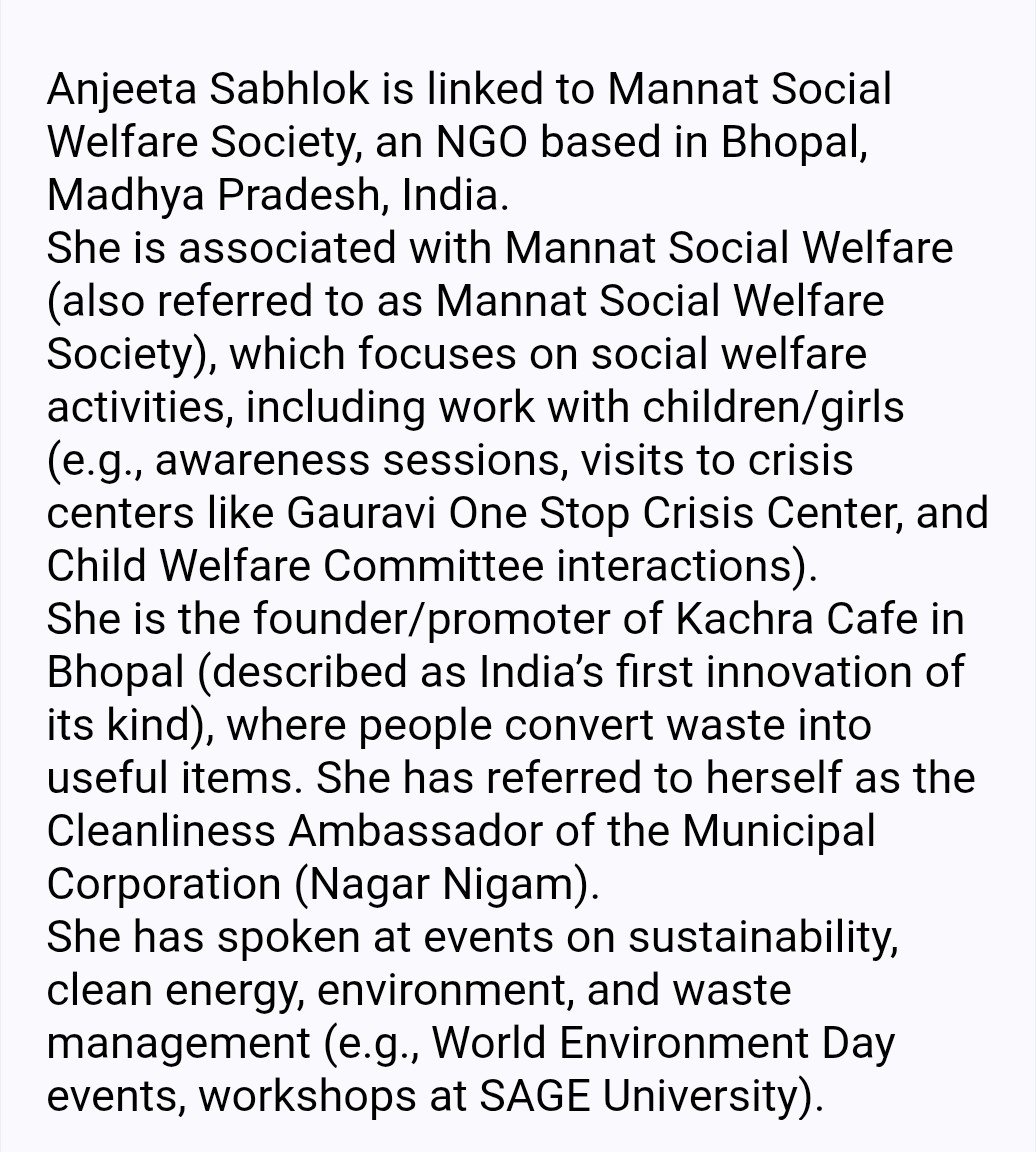 Anjeeta Sabhlok is linked to Mannat Social Welfare Society, an NGO based in Bhopal, Madhya Pradesh, India.
She is associated with Mannat Social Welfare (also referred to as Mannat Social Welfare Society), which focuses on social welfare activities, including work with children/girls (e.g., awareness sessions, visits to crisis centers like Gauravi One Stop Crisis Center, and Child Welfare Committee interactions).
She is the founder/promoter of Kachra Cafe in Bhopal (described as India's first innovation of its kind), where people convert waste into useful items. She has referred to herself as the Cleanliness Ambassador of the Municipal Corporation (Nagar Nigam).
She has spoken at events on sustainability, clean energy, environment, and waste management (e.g., World Environment Day events, workshops at SAGE University).